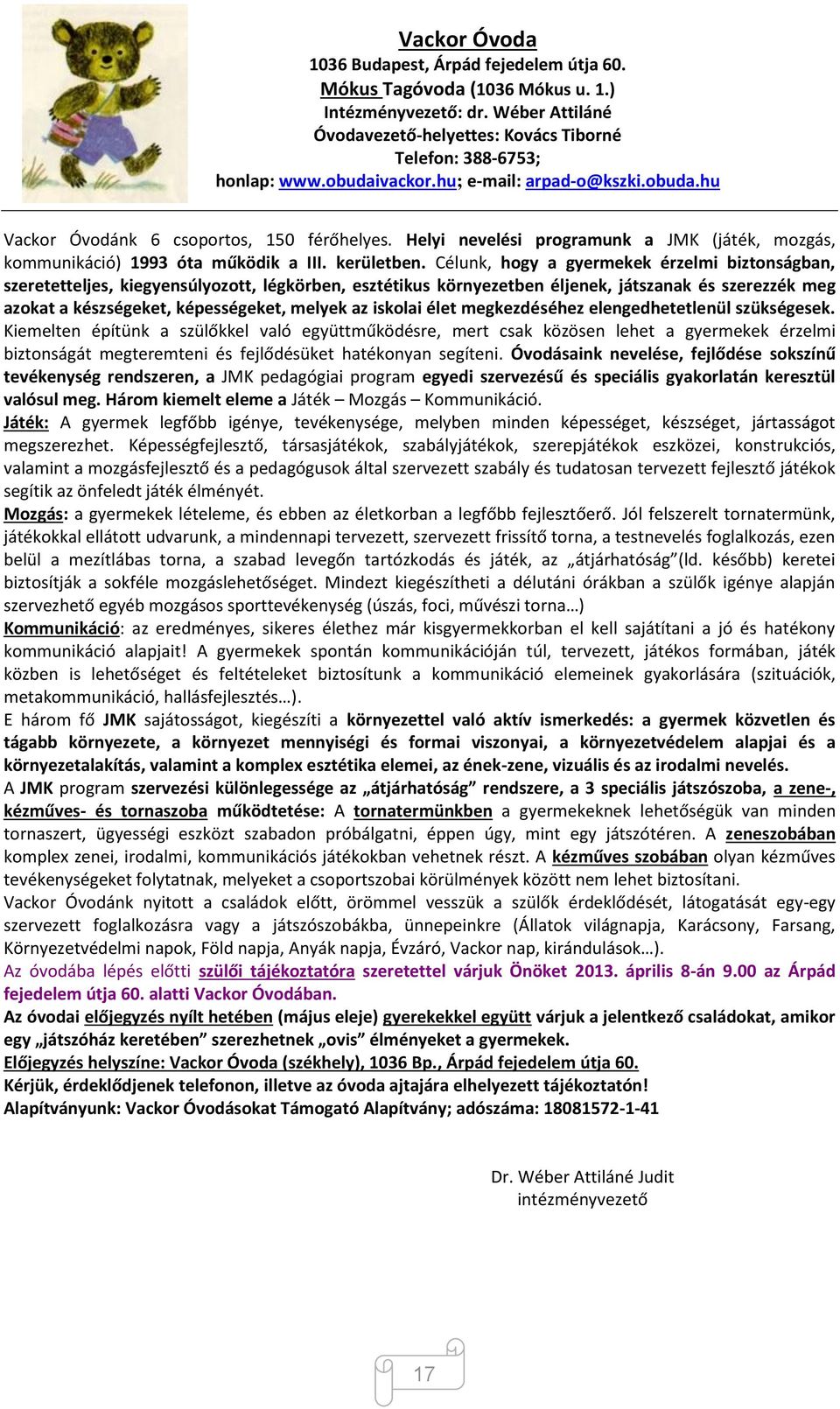 Vackor Óvoda
1036 Budapest, Árpád fejedelem útja 60.
Mókus Tagóvoda (1036 Mókus u. 1.)
Intézményvezető: dr. Wéber Attiláné
Óvodavezető-helyettes: Kovács Tiborné
Telefon: 388-6753;
honlap: www.obudaivackor.hu; e-mail: arpad-o@kszki.obuda.hu

Vackor Óvodánk 6 csoportos, 150 férőhelyes. Helyi nevelési programunk a JMK (játék, mozgás, kommunikáció) 1993 óta működik a III. kerületben. Célunk, hogy a gyermekek érzelmi biztonságban, szeretetteljes, kiegyensúlyozott, légkörben, esztétikus környezetben éljenek, játszanak és szerezzék meg azokat a készségeket, képességeket, melyek az iskolai élet megkezdéséhez elengedhetetlenül szükségesek. Kiemelten építünk a szülőkkel való együttműködésre, mert csak közösen lehet a gyermekek érzelmi biztonságát megteremteni és fejlődésüket hatékonyan segíteni. Óvodásaink nevelése, fejlődése sokszínű tevékenység rendszeren, a JMK pedagógiai program egyedi szervezésű és speciális gyakorlatán keresztül valósul meg. Három kiemelt eleme a Játék – Mozgás – Kommunikáció.
Játék: A gyermek legfőbb igénye, tevékenysége, melyben minden képességet, készséget, jártasságot megszerezhet. Képességfejlesztő, társasjátékok, szabályjátékok, szerepjátékok eszközei, konstrukciós, valamint a mozgásfejlesztő és a pedagógusok által szervezett szabály és tudatosan tervezett fejlesztő játékok segítik az önfeledt játék élményét.
Mozgás: a gyermekek lételeme, és ebben az életkorban a legfőbb fejlesztőerő. Jól felszerelt tornatermünk, játékokkal ellátott udvarunk, a mindennapi tervezett, szervezett frissítő torna, a testnevelés foglalkozás, ezen belül a mezítlábas torna, a szabad levegőn tartózkodás és játék, az „átjárhatóság”(ld. később) keretei biztosítják a sokféle mozgáslehetőséget. Mindezt kiegészítheti a délutáni órákban a szülők igénye alapján szervezhető egyéb mozgásos sporttevékenység (úszás, foci, művészi torna…)
Kommunikáció: az eredményes, sikeres élethez már kisgyermekkorban el kell sajátítani a jó és hatékony kommunikáció alapjait! A gyermekek spontán kommunikációján túl, tervezett, játékos formában, játék közben is lehetőséget és feltételeket biztosítunk a kommunikáció elemeinek gyakorlására (szituációk, metakommunikáció, hallásfejlesztés…).
E három fő JMK sajátosságot, kiegészíti a környezettel való aktív ismerkedés: a gyermek közvetlen és tágabb környezete, a környezet mennyiségi és formai viszonyai, a környezetvédelem alapjai és a környezetalakítás, valamint a komplex esztétika elemei, az ének-zene, vizuális és az irodalmi nevelés.
A JMK program szervezési különlegessége az „átjárhatóság” rendszere, a 3 speciális játszószoba, a zene-, kézműves- és tornaszoba működtetése: A tornatermünkben a gyermekeknek lehetőségük van minden tornaszert, ügyességi eszközt szabadon próbálgatni, éppen úgy, mint egy játszótéren. A zeneszobában komplex zenei, irodalmi, kommunikációs játékokban vehetnek részt. A kézműves szobában olyan kézműves tevékenységeket folytatnak, melyeket a csoportszobai körülmények között nem lehet biztosítani.
Vackor Óvodánk nyitott a családok előtt, örömmel vesszük a szülők érdeklődését, látogatását egy-egy szervezett foglalkozásra vagy a játszószobákba, ünnepeinkre (Állatok világnapja, Karácsony, Farsang, Környezetvédelmi napok, Föld napja, Anyák napja, Évzáró, Vackor nap, kirándulások…).
Az óvodába lépés előtti szülői tájékoztatóra szeretettel várjuk Önöket 2013. április 8-án 9.00 az Árpád fejedelem útja 60. alatti Vackor Óvodában.
Az óvodai előjegyzés nyílt hetében (május eleje) gyerekekkel együtt várjuk a jelentkező családokat, amikor egy „játszóház keretében” szerezhetnek „ovis” élményeket a gyermekek.
Előjegyzés helyszíne: Vackor Óvoda (székhely), 1036 Bp., Árpád fejedelem útja 60.
Kérjük, érdeklődjenek telefonon, illetve az óvoda ajtajára elhelyezett tájékoztatón!
Alapítványunk: Vackor Óvodásokat Támogató Alapítvány; adószáma: 18081572-1-41

Dr. Wéber Attiláné Judit
intézményvezető

17